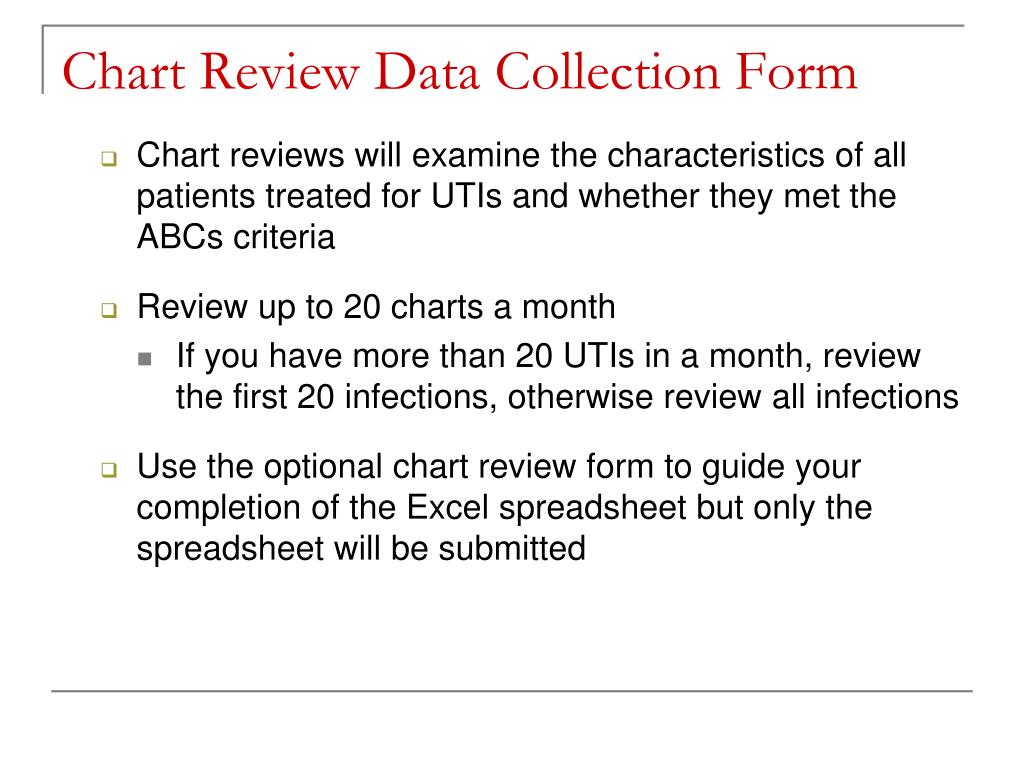 Chart Review Data Collection Form

Chart reviews will examine the characteristics of all patients treated for UTIs and whether they met the ABCs criteria

Review up to 20 charts a month

If you have more than 20 UTIs in a month, review the first 20 infections, otherwise review all infections

Use the optional chart review form to guide your completion of the Excel spreadsheet but only the spreadsheet will be submitted